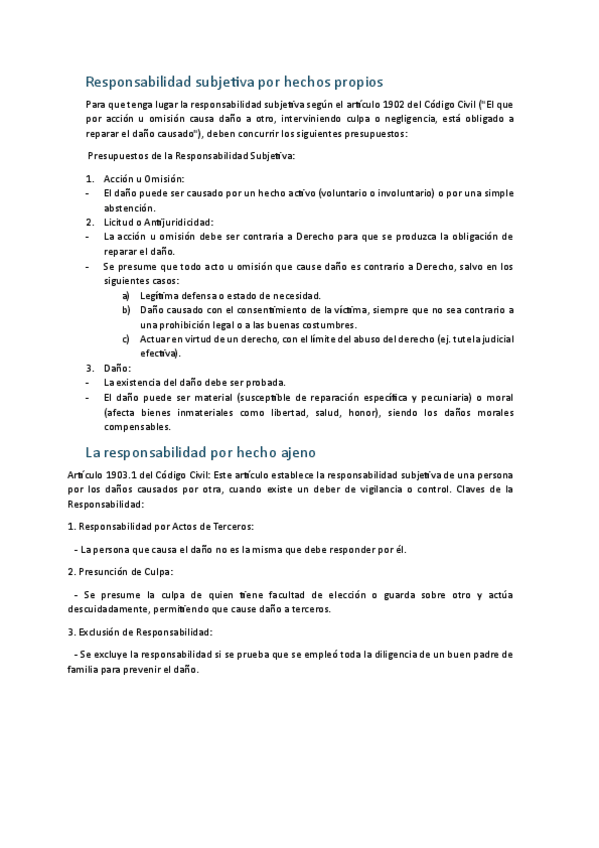 Responsabilidad subjetiva por hechos propios

Para que tenga lugar la responsabilidad subjetiva según el artículo 1902 del Código Civil ("El que por acción u omisión causa daño a otro, interviniendo culpa o negligencia, está obligado a reparar el daño causado"), deben concurrir los siguientes presupuestos:

Presupuestos de la Responsabilidad Subjetiva:

1. Acción u Omisión:
- El daño puede ser causado por un hecho activo (voluntario o involuntario) o por una simple abstención.
2. Licitud o Antijuridicidad:
- La acción u omisión debe ser contraria a Derecho para que se produzca la obligación de reparar el daño.
- Se presume que todo acto u omisión que cause daño es contrario a Derecho, salvo en los siguientes casos:
a) Legítima defensa o estado de necesidad.
b) Daño causado con el consentimiento de la víctima, siempre que no sea contrario a una prohibición legal o a las buenas costumbres.
c) Actuar en virtud de un derecho, con el límite del abuso del derecho (ej. tutela judicial efectiva).
3. Daño:
- La existencia del daño debe ser probada.
- El daño puede ser material (susceptible de reparación específica y pecuniaria) o moral (afecta bienes inmateriales como libertad, salud, honor), siendo los daños morales compensables.

La responsabilidad por hecho ajeno

Artículo 1903.1 del Código Civil: Este artículo establece la responsabilidad subjetiva de una persona por los daños causados por otra, cuando existe un deber de vigilancia o control. Claves de la Responsabilidad:

1. Responsabilidad por Actos de Terceros:

- La persona que causa el daño no es la misma que debe responder por él.

2. Presunción de Culpa:

- Se presume la culpa de quien tiene facultad de elección o guarda sobre otro y actúa descuidadamente, permitiendo que cause daño a terceros.

3. Exclusión de Responsabilidad:

- Se excluye la responsabilidad si se prueba que se empleó toda la diligencia de un buen padre de familia para prevenir el daño.